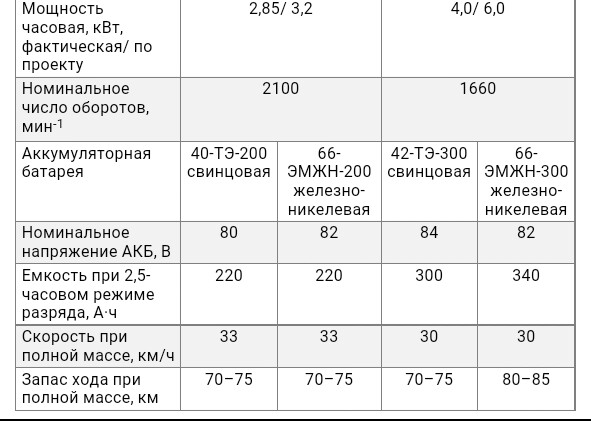 | Мощность часовая, кВт, фактическая/ по проекту | 2,85/ 3,2 | | 4,0/ 6,0 | |
|---|---|---|---|---|
| Номинальное число оборотов, мин$^{-1}$ | 2100 | | 1660 | |
| Аккумуляторная батарея | 40-ТЭ-200 свинцовая | 66-ЭМЖН-200 железно-никелевая | 42-ТЭ-300 свинцовая | 66-ЭМЖН-300 железно-никелевая |
| Номинальное напряжение АКБ, В | 80 | 82 | 84 | 82 |
| Емкость при 2,5-часовом режиме разряда, А·ч | 220 | 220 | 300 | 340 |
| Скорость при полной массе, км/ч | 33 | 33 | 30 | 30 |
| Запас хода при полной массе, км | 70–75 | 70–75 | 70–75 | 80–85 |